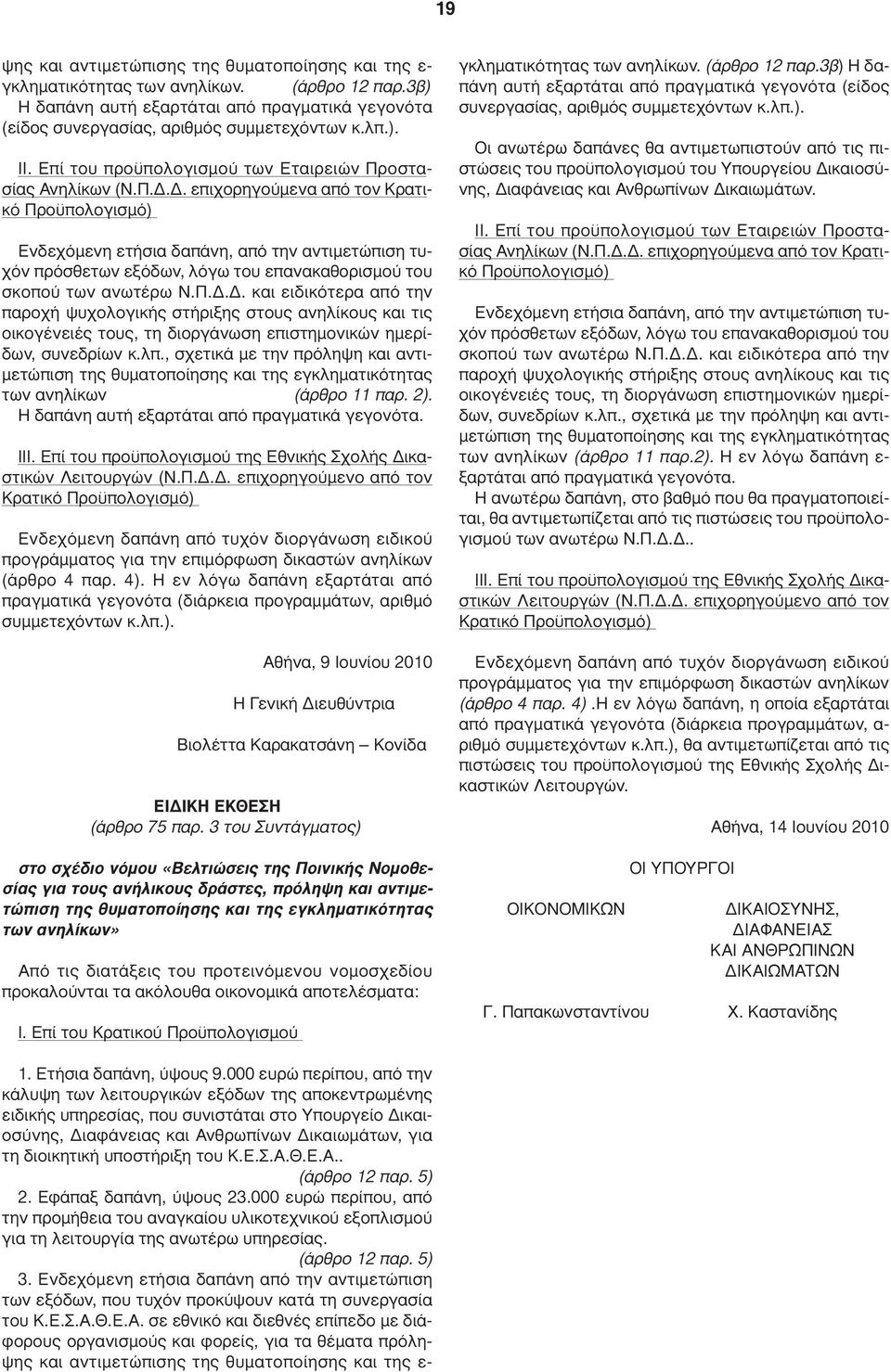 19

ψης και αντιμετώπισης της θυματοποίησης και της εγκληματικότητας των ανηλίκων. (άρθρο 12 παρ.3β) Η δαπάνη αυτή εξαρτάται από πραγματικά γεγονότα (είδος συνεργασίας, αριθμός συμμετεχόντων κ.λπ.).

ΙΙ. Επί του προϋπολογισμού των Εταιρειών Προστασίας Ανηλίκων (Ν.Π.Δ.Δ. επιχορηγούμενα από τον Κρατικό Προϋπολογισμό)

Ενδεχόμενη ετήσια δαπάνη, από την αντιμετώπιση τυχόν πρόσθετων εξόδων, λόγω του επανακαθορισμού του σκοπού των ανωτέρω Ν.Π.Δ.Δ. και ειδικότερα από την παροχή ψυχολογικής στήριξης στους ανηλίκους και τις οικογένειές τους, τη διοργάνωση επιστημονικών ημερίδων, συνεδρίων κ.λπ., σχετικά με την πρόληψη και αντιμετώπιση της θυματοποίησης και της εγκληματικότητας των ανηλίκων (άρθρο 11 παρ. 2). Η δαπάνη αυτή εξαρτάται από πραγματικά γεγονότα.

ΙΙΙ. Επί του προϋπολογισμού της Εθνικής Σχολής Δικαστικών Λειτουργών (Ν.Π.Δ.Δ. επιχορηγούμενο από τον Κρατικό Προϋπολογισμό)

Ενδεχόμενη δαπάνη από τυχόν διοργάνωση ειδικού προγράμματος για την επιμόρφωση δικαστών ανηλίκων (άρθρο 4 παρ. 4). Η εν λόγω δαπάνη εξαρτάται από πραγματικά γεγονότα (διάρκεια προγραμμάτων, αριθμό συμμετεχόντων κ.λπ.).

Αθήνα, 9 Ιουνίου 2010

Η Γενική Διευθύντρια

Βιολέττα Καρακατσάνη – Κονίδα

ΕΙΔΙΚΗ ΕΚΘΕΣΗ
(άρθρο 75 παρ. 3 του Συντάγματος)

στο σχέδιο νόμου «Βελτιώσεις της Ποινικής Νομοθεσίας για τους ανήλικους δράστες, πρόληψη και αντιμετώπιση της θυματοποίησης και της εγκληματικότητας των ανηλίκων»

Από τις διατάξεις του προτεινόμενου νομοσχεδίου προκαλούνται τα ακόλουθα οικονομικά αποτελέσματα:

Ι. Επί του Κρατικού Προϋπολογισμού

1. Ετήσια δαπάνη, ύψους 9.000 ευρώ περίπου, από την κάλυψη των λειτουργικών εξόδων της αποκεντρωμένης ειδικής υπηρεσίας, που συνιστάται στο Υπουργείο Δικαιοσύνης, Διαφάνειας και Ανθρωπίνων Δικαιωμάτων, για τη διοικητική υποστήριξη του Κ.Ε.Σ.Α.Θ.Ε.Α..
(άρθρο 12 παρ. 5)

2. Εφάπαξ δαπάνη, ύψους 23.000 ευρώ περίπου, από την προμήθεια του αναγκαίου υλικοτεχνικού εξοπλισμού για τη λειτουργία της ανωτέρω υπηρεσίας.
(άρθρο 12 παρ. 5)

3. Ενδεχόμενη ετήσια δαπάνη από την αντιμετώπιση των εξόδων, που τυχόν προκύψουν κατά τη συνεργασία του Κ.Ε.Σ.Α.Θ.Ε.Α. σε εθνικό και διεθνές επίπεδο με διάφορους οργανισμούς και φορείς, για τα θέματα πρόληψης και αντιμετώπισης της θυματοποίησης και της εγκληματικότητας των ανηλίκων. (άρθρο 12 παρ.3β) Η δαπάνη αυτή εξαρτάται από πραγματικά γεγονότα (είδος συνεργασίας, αριθμός συμμετεχόντων κ.λπ.).

Οι ανωτέρω δαπάνες θα αντιμετωπιστούν από τις πιστώσεις του προϋπολογισμού του Υπουργείου Δικαιοσύνης, Διαφάνειας και Ανθρωπίνων Δικαιωμάτων.

ΙΙ. Επί του προϋπολογισμού των Εταιρειών Προστασίας Ανηλίκων (Ν.Π.Δ.Δ. επιχορηγούμενα από τον Κρατικό Προϋπολογισμό)

Ενδεχόμενη ετήσια δαπάνη, από την αντιμετώπιση τυχόν πρόσθετων εξόδων, λόγω του επανακαθορισμού του σκοπού των ανωτέρω Ν.Π.Δ.Δ. και ειδικότερα από την παροχή ψυχολογικής στήριξης στους ανηλίκους και τις οικογένειές τους, τη διοργάνωση επιστημονικών ημερίδων, συνεδρίων κ.λπ., σχετικά με την πρόληψη και αντιμετώπιση της θυματοποίησης και της εγκληματικότητας των ανηλίκων (άρθρο 11 παρ.2). Η εν λόγω δαπάνη εξαρτάται από πραγματικά γεγονότα.

Η ανωτέρω δαπάνη, στο βαθμό που θα πραγματοποιείται, θα αντιμετωπίζεται από τις πιστώσεις του προϋπολογισμού των ανωτέρω Ν.Π.Δ.Δ..

ΙΙΙ. Επί του προϋπολογισμού της Εθνικής Σχολής Δικαστικών Λειτουργών (Ν.Π.Δ.Δ. επιχορηγούμενο από τον Κρατικό Προϋπολογισμό)

Ενδεχόμενη δαπάνη από τυχόν διοργάνωση ειδικού προγράμματος για την επιμόρφωση δικαστών ανηλίκων (άρθρο 4 παρ. 4) .Η εν λόγω δαπάνη, η οποία εξαρτάται από πραγματικά γεγονότα (διάρκεια προγραμμάτων, αριθμό συμμετεχόντων κ.λπ.), θα αντιμετωπίζεται από τις πιστώσεις του προϋπολογισμού της Εθνικής Σχολής Δικαστικών Λειτουργών.

Αθήνα, 14 Ιουνίου 2010

ΟΙ ΥΠΟΥΡΓΟΙ

ΟΙΚΟΝΟΜΙΚΩΝ

Γ. Παπακωνσταντίνου

ΔΙΚΑΙΟΣΥΝΗΣ, ΔΙΑΦΑΝΕΙΑΣ ΚΑΙ ΑΝΘΡΩΠΙΝΩΝ ΔΙΚΑΙΩΜΑΤΩΝ

Χ. Καστανίδης